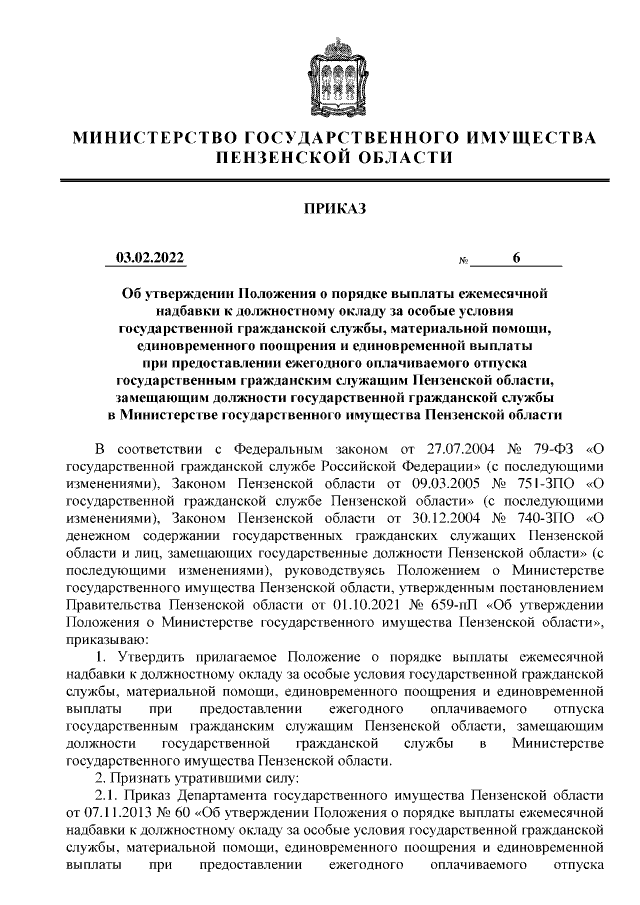 МИНИСТЕРСТВО ГОСУДАРСТВЕННОГО ИМУЩЕСТВА ПЕНЗЕНСКОЙ ОБЛАСТИ

ПРИКАЗ

03.02.2022 № 6

Об утверждении Положения о порядке выплаты ежемесячной надбавки к должностному окладу за особые условия государственной гражданской службы, материальной помощи, единовременного поощрения и единовременной выплаты при предоставлении ежегодного оплачиваемого отпуска государственным гражданским служащим Пензенской области, замещающим должности государственной гражданской службы в Министерстве государственного имущества Пензенской области

В соответствии с Федеральным законом от 27.07.2004 № 79-ФЗ «О государственной гражданской службе Российской Федерации» (с последующими изменениями), Законом Пензенской области от 09.03.2005 № 751-ЗПО «О государственной гражданской службе Пензенской области» (с последующими изменениями), Законом Пензенской области от 30.12.2004 № 740-ЗПО «О денежном содержании государственных гражданских служащих Пензенской области и лиц, замещающих государственные должности Пензенской области» (с последующими изменениями), руководствуясь Положением о Министерстве государственного имущества Пензенской области, утвержденным постановлением Правительства Пензенской области от 01.10.2021 № 659-пП «Об утверждении Положения о Министерстве государственного имущества Пензенской области», приказываю:

1. Утвердить прилагаемое Положение о порядке выплаты ежемесячной надбавки к должностному окладу за особые условия государственной гражданской службы, материальной помощи, единовременного поощрения и единовременной выплаты при предоставлении ежегодного оплачиваемого отпуска государственным гражданским служащим Пензенской области, замещающим должности государственной гражданской службы в Министерстве государственного имущества Пензенской области.

2. Признать утратившими силу:

2.1. Приказ Департамента государственного имущества Пензенской области от 07.11.2013 № 60 «Об утверждении Положения о порядке выплаты ежемесячной надбавки к должностному окладу за особые условия государственной гражданской службы, материальной помощи, единовременного поощрения и единовременной выплаты при предоставлении ежегодного оплачиваемого отпуска